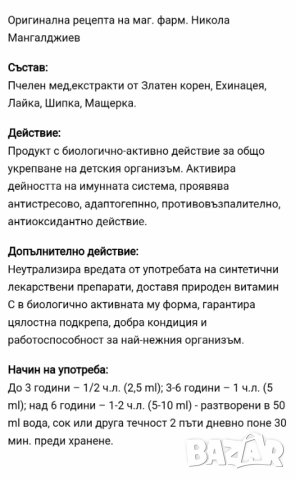 Оригинална рецепта на маг. фарм. Никола Мангалджиев

Състав:
Пчелен мед,екстракти от Златен корен, Ехинацея, Лайка, Шипка, Мащерка.

Действие:
Продукт с биологично-активно действие за общо укрепване на детския организъм. Активира дейността на имунната система, проявява антистресово, адаптогепнно, противовъзпалително, антиоксидантно действие.

Допълнително действие:
Неутрализира вредата от употребата на синтетични лекарствени препарати, доставя природен витамин С в биологично активната му форма, гарантира цялостна подкрепа, добра кондиция и работоспособност за най-нежния организъм.

Начин на употреба:
До 3 години – 1/2 ч.л. (2,5 ml); 3-6 години – 1 ч.л. (5 ml); над 6 години – 1-2 ч.л. (5-10 ml) - разтворени в 50 ml вода, сок или друга течност 2 пъти дневно поне 30 мин. преди хранене.

BAZAR